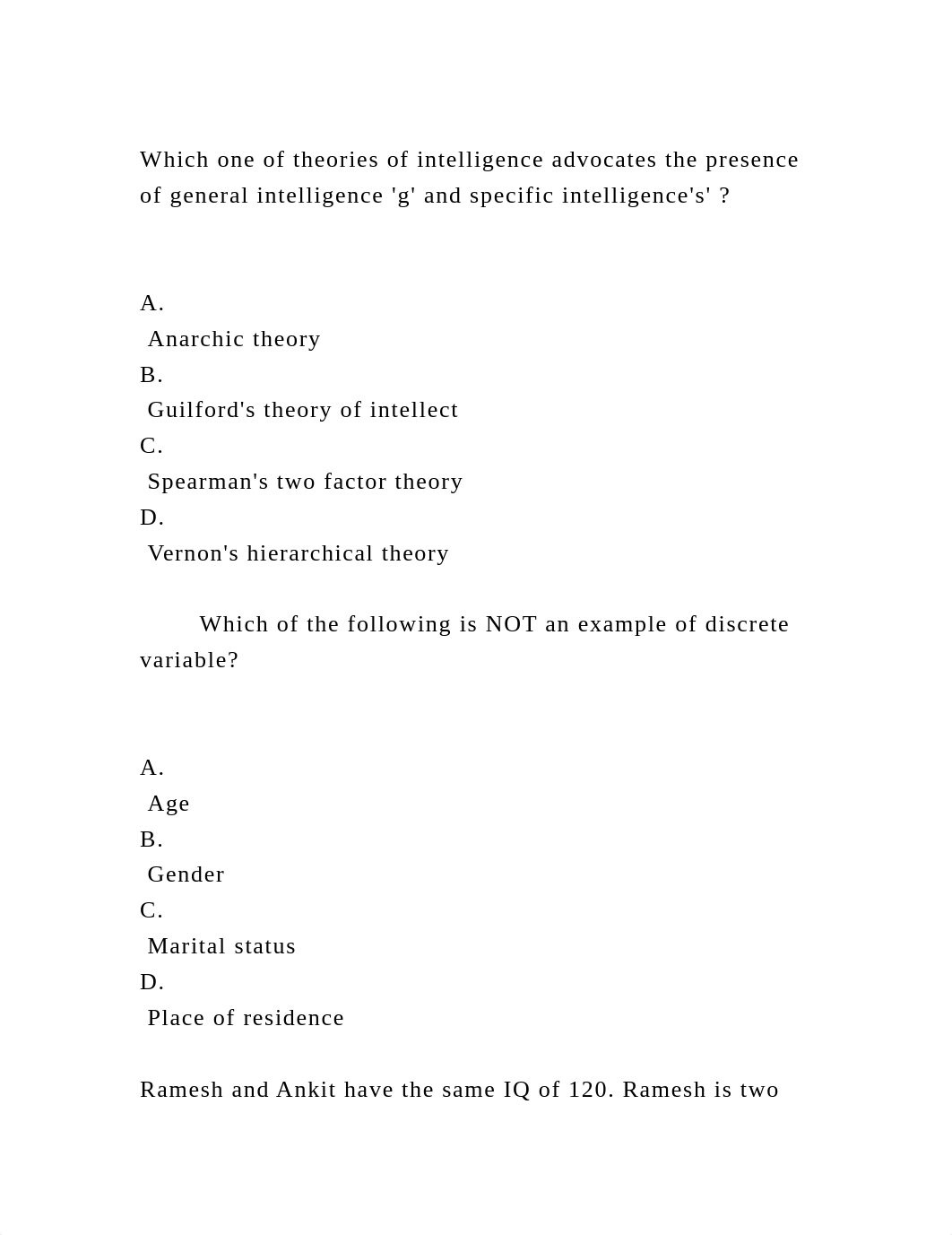 Which one of theories of intelligence advocates the presence of general intelligence 'g' and specific intelligence's' ?

A.
Anarchic theory
B.
Guilford's theory of intellect
C.
Spearman's two factor theory
D.
Vernon's hierarchical theory

Which of the following is NOT an example of discrete variable?

A.
Age
B.
Gender
C.
Marital status
D.
Place of residence

Ramesh and Ankit have the same IQ of 120. Ramesh is two